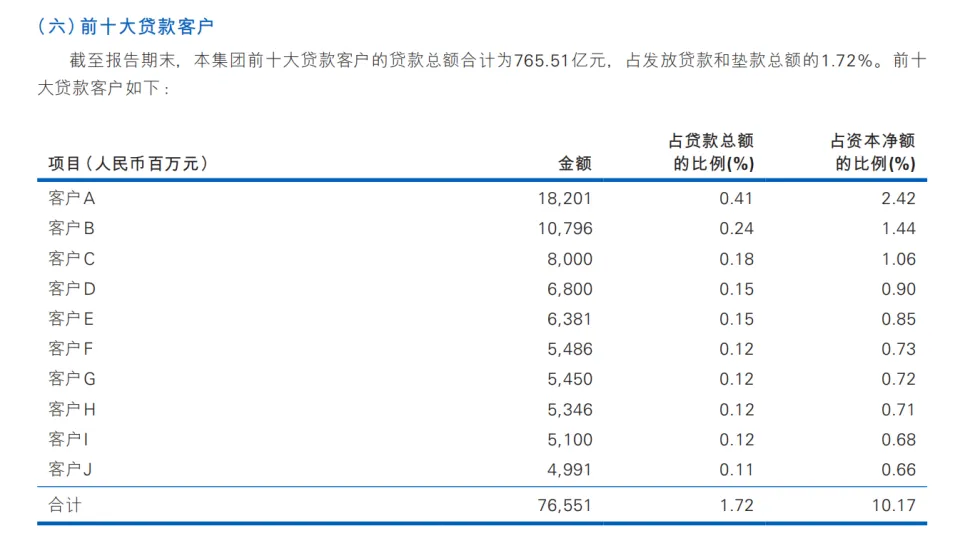 （六）前十大贷款客户

截至报告期末，本集团前十大贷款客户的贷款总额合计为765.51亿元，占发放贷款和垫款总额的1.72%。前十大贷款客户如下：

| 项目（人民币百万元） | 金额 | 占贷款总额的比例(%) | 占资本净额的比例(%) |
|---|---|---|---|
| 客户A | 18,201 | 0.41 | 2.42 |
| 客户B | 10,796 | 0.24 | 1.44 |
| 客户C | 8,000 | 0.18 | 1.06 |
| 客户D | 6,800 | 0.15 | 0.90 |
| 客户E | 6,381 | 0.15 | 0.85 |
| 客户F | 5,486 | 0.12 | 0.73 |
| 客户G | 5,450 | 0.12 | 0.72 |
| 客户H | 5,346 | 0.12 | 0.71 |
| 客户I | 5,100 | 0.12 | 0.68 |
| 客户J | 4,991 | 0.11 | 0.66 |
| 合计 | 76,551 | 1.72 | 10.17 |